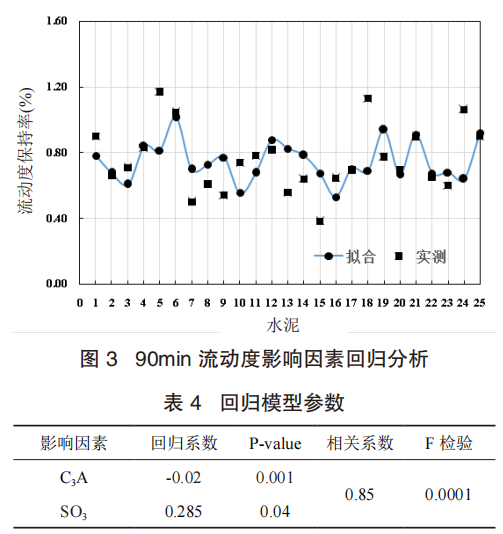 1.60

1.20

0.80

0.40

0.00

流动度保持率(%)

拟合 实测

0 1 2 3 4 5 6 7 8 9 10 11 12 13 14 15 16 17 18 19 20 21 22 23 24 25

水泥

图 3 90min 流动度影响因素回归分析

表 4 回归模型参数

| 影响因素 | 回归系数 | P-value | 相关系数 | F 检验 |
|---|---|---|---|---|
| $C_3A$ | -0.02 | 0.001 | 0.85 | 0.0001 |
| $SO_3$ | 0.285 | 0.04 | | |